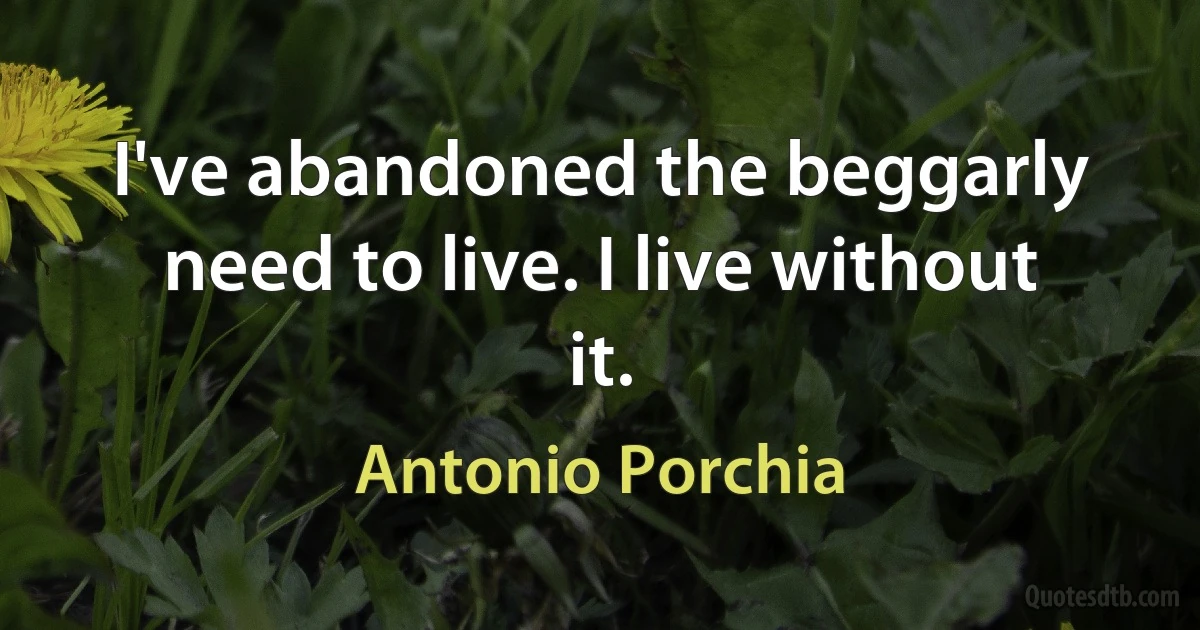 I've abandoned the beggarly need to live. I live without it.

Antonio Porchia

Quotesdtb.com